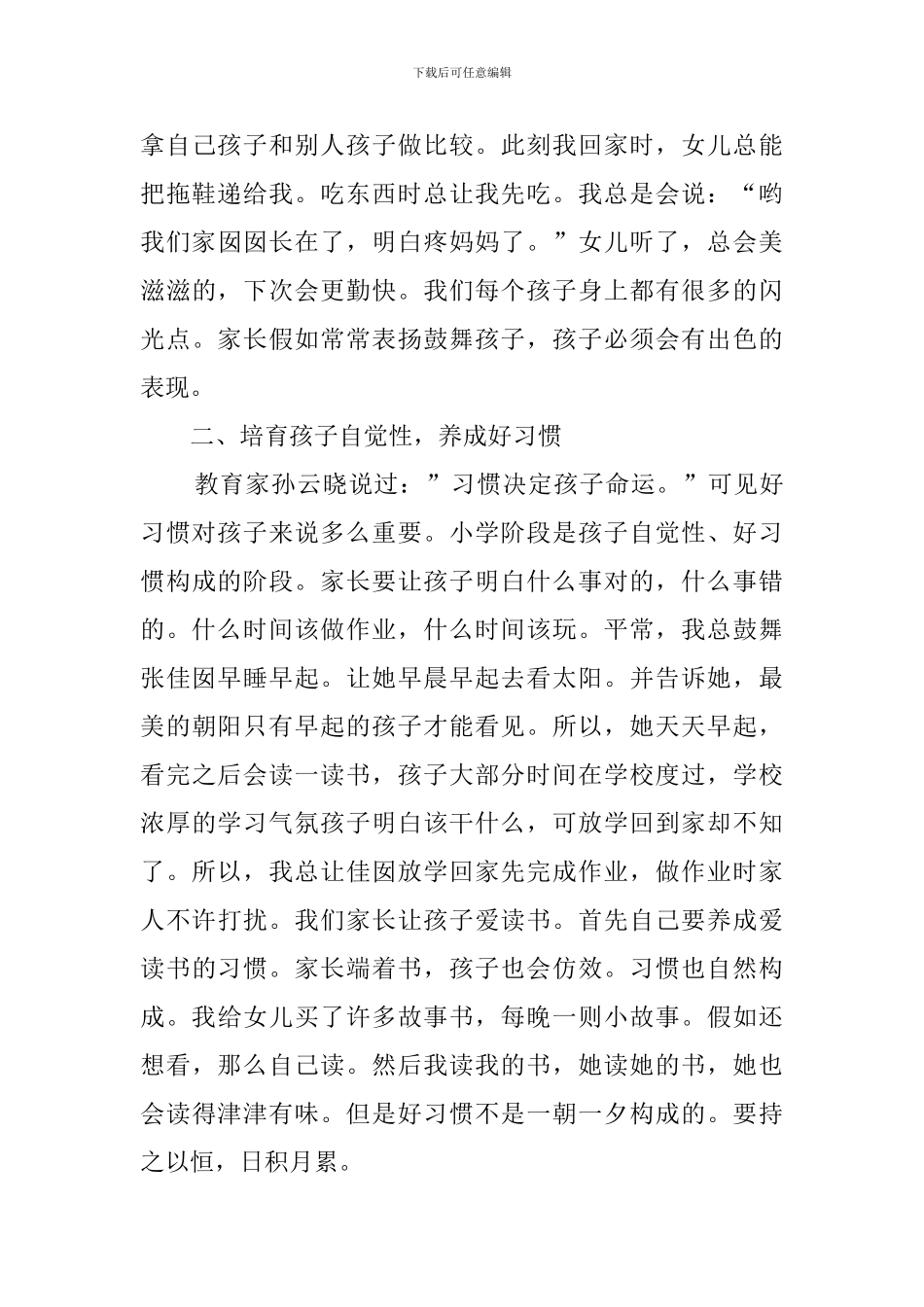 下载后可任意编辑

拿自己孩子和别人孩子做比较。此刻我回家时，女儿总能把拖鞋递给我。吃东西时总让我先吃。我总是会说：“哟我们家囡囡长在了，明白疼妈妈了。”女儿听了，总会美滋滋的，下次会更勤快。我们每个孩子身上都有很多的闪光点。家长假如常常表扬鼓舞孩子，孩子必须会有出色的表现。

二、培育孩子自觉性，养成好习惯

教育家孙云晓说过：”习惯决定孩子命运。”可见好习惯对孩子来说多么重要。小学阶段是孩子自觉性、好习惯构成的阶段。家长要让孩子明白什么事对的，什么事错的。什么时间该做作业，什么时间该玩。平常，我总鼓舞张佳囡早睡早起。让她早晨早起去看太阳。并告诉她，最美的朝阳只有早起的孩子才能看见。所以，她天天早起，看完之后会读一读书，孩子大部分时间在学校度过，学校浓厚的学习气氛孩子明白该干什么，可放学回到家却不知了。所以，我总让佳囡放学回家先完成作业，做作业时家人不许打扰。我们家长让孩子爱读书。首先自己要养成爱读书的习惯。家长端着书，孩子也会仿效。习惯也自然构成。我给女儿买了许多故事书，每晚一则小故事。假如还想看，那么自己读。然后我读我的书，她读她的书，她也会读得津津有味。但是好习惯不是一朝一夕构成的。要持之以恒，日积月累。